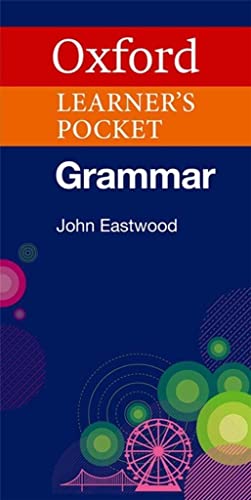 Oxford
LEARNER'S
POCKET
Grammar
John Eastwood